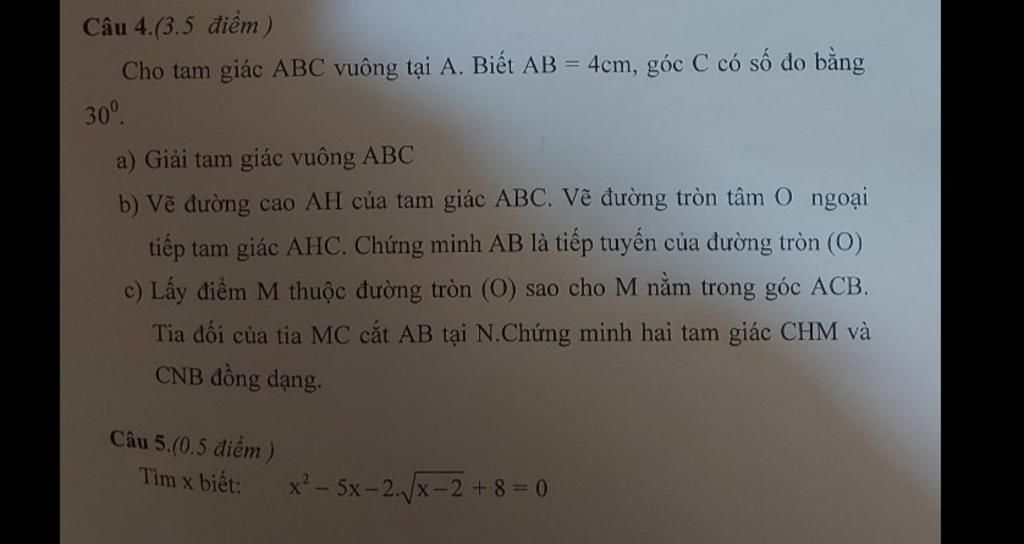 Câu 4.(3.5 điểm )

Cho tam giác ABC vuông tại A. Biết AB = 4cm, góc C có số đo bằng $30^0$.

a) Giải tam giác vuông ABC

b) Vẽ đường cao AH của tam giác ABC. Vẽ đường tròn tâm O ngoại tiếp tam giác AHC. Chứng minh AB là tiếp tuyến của đường tròn (O)

c) Lấy điểm M thuộc đường tròn (O) sao cho M nằm trong góc ACB. Tia đối của tia MC cắt AB tại N.Chứng minh hai tam giác CHM và CNB đồng dạng.

Câu 5.(0.5 điểm )

Tìm x biết: $x^2 - 5x - 2.\sqrt{x-2} + 8 = 0$